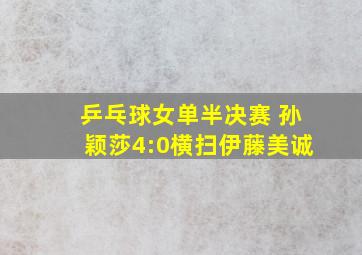 乒乓球女单半决赛 孙颖莎4:0横扫伊藤美诚